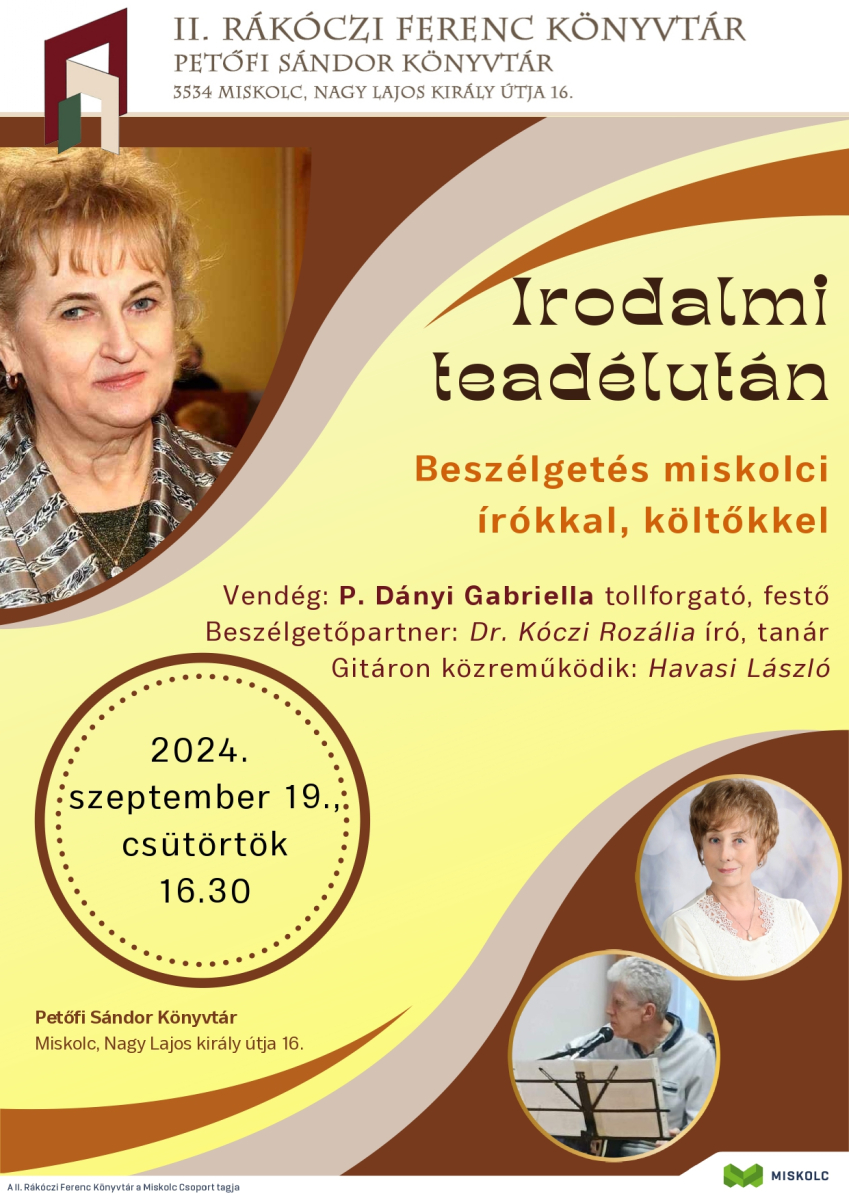 II. RÁKÓCZI FERENC KÖNYVTÁR
PETŐFI SÁNDOR KÖNYVTÁR
3534 MISKOLC, NAGY LAJOS KIRÁLY ÚTJA 16.

Irodalmi teadélután

Beszélgetés miskolci írókkal, költőkkel

Vendég: P. Dányi Gabriella tollforgató, festő
Beszélgetőpartner: Dr. Kóczi Rozália író, tanár
Gitáron közreműködik: Havasi László

2024.
szeptember 19.,
csütörtök
16.30

Petőfi Sándor Könyvtár
Miskolc, Nagy Lajos király útja 16.

A II. Rákóczi Ferenc Könyvtár a Miskolc Csoport tagja

MISKOLC